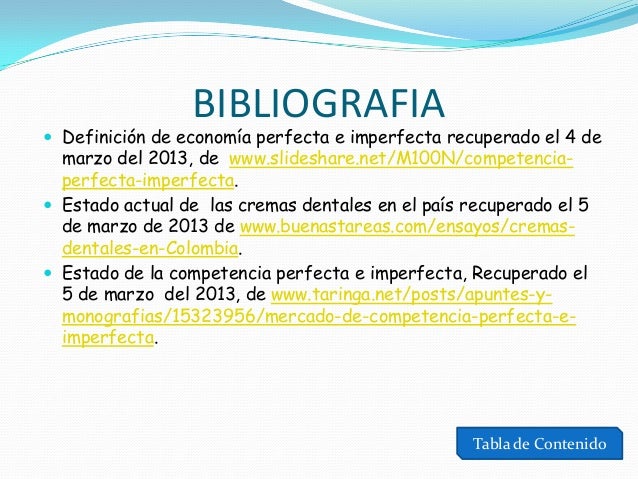 BIBLIOGRAFIA

• Definición de economía perfecta e imperfecta recuperado el 4 de marzo del 2013, de www.slideshare.net/M100N/competencia-perfecta-imperfecta.
• Estado actual de las cremas dentales en el país recuperado el 5 de marzo de 2013 de www.buenastareas.com/ensayos/cremas-dentales-en-Colombia.
• Estado de la competencia perfecta e imperfecta, Recuperado el 5 de marzo del 2013, de www.taringa.net/posts/apuntes-y-monografias/15323956/mercado-de-competencia-perfecta-e-imperfecta.

Tabla de Contenido